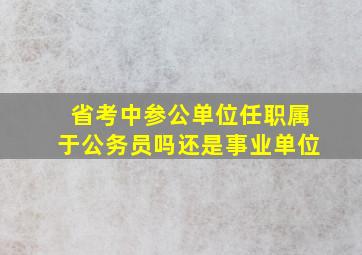 省考中参公单位任职属于公务员吗还是事业单位